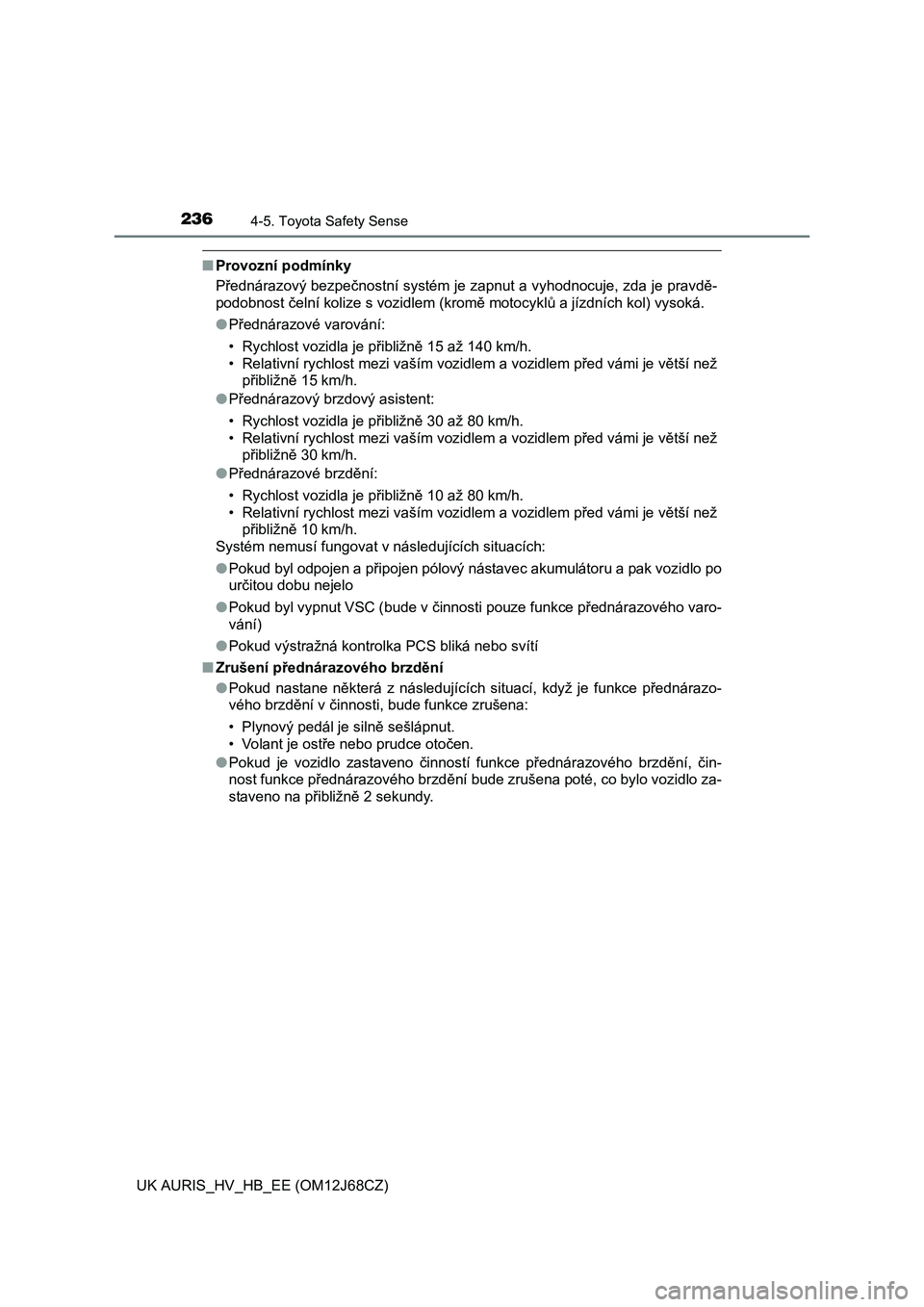 236 4-5. Toyota Safety Sense

■ Provozní podmínky

Přednárazový bezpečnostní systém je zapnut a vyhodnocuje, zda je pravděpodobnost čelní kolize s vozidlem (kromě motocyklů a jízdních kol) vysoká.

● Přednárazové varování:

• Rychlost vozidla je přibližně 15 až 140 km/h.
• Relativní rychlost mezi vaším vozidlem a vozidlem před vámi je větší než přibližně 15 km/h.

● Přednárazový brzdový asistent:

• Rychlost vozidla je přibližně 30 až 80 km/h.
• Relativní rychlost mezi vaším vozidlem a vozidlem před vámi je větší než přibližně 30 km/h.

● Přednárazové brzdění:

• Rychlost vozidla je přibližně 10 až 80 km/h.
• Relativní rychlost mezi vaším vozidlem a vozidlem před vámi je větší než přibližně 10 km/h.

Systém nemusí fungovat v následujících situacích:

● Pokud byl odpojen a připojen pólový nástavec akumulátoru a pak vozidlo po určitou dobu nejelo

● Pokud byl vypnut VSC (bude v činnosti pouze funkce přednárazového varování)

● Pokud výstražná kontrolka PCS bliká nebo svítí

■ Zrušení přednárazového brzdění

● Pokud nastane některá z následujících situací, když je funkce přednárazového brzdění v činnosti, bude funkce zrušena:

• Plynový pedál je silně sešlápnut.
• Volant je ostře nebo prudce otočen.

● Pokud je vozidlo zastaveno činností funkce přednárazového brzdění, činnost funkce přednárazového brzdění bude zrušena poté, co bylo vozidlo zastaveno na přibližně 2 sekundy.

UK AURIS_HV_HB_EE (OM12J68CZ)

carmanualsonline.info